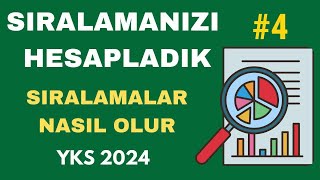 SIRALAMANIZI HESAPLADIK

#4

SIRALAMALAR NASIL OLUR

YKS 2024